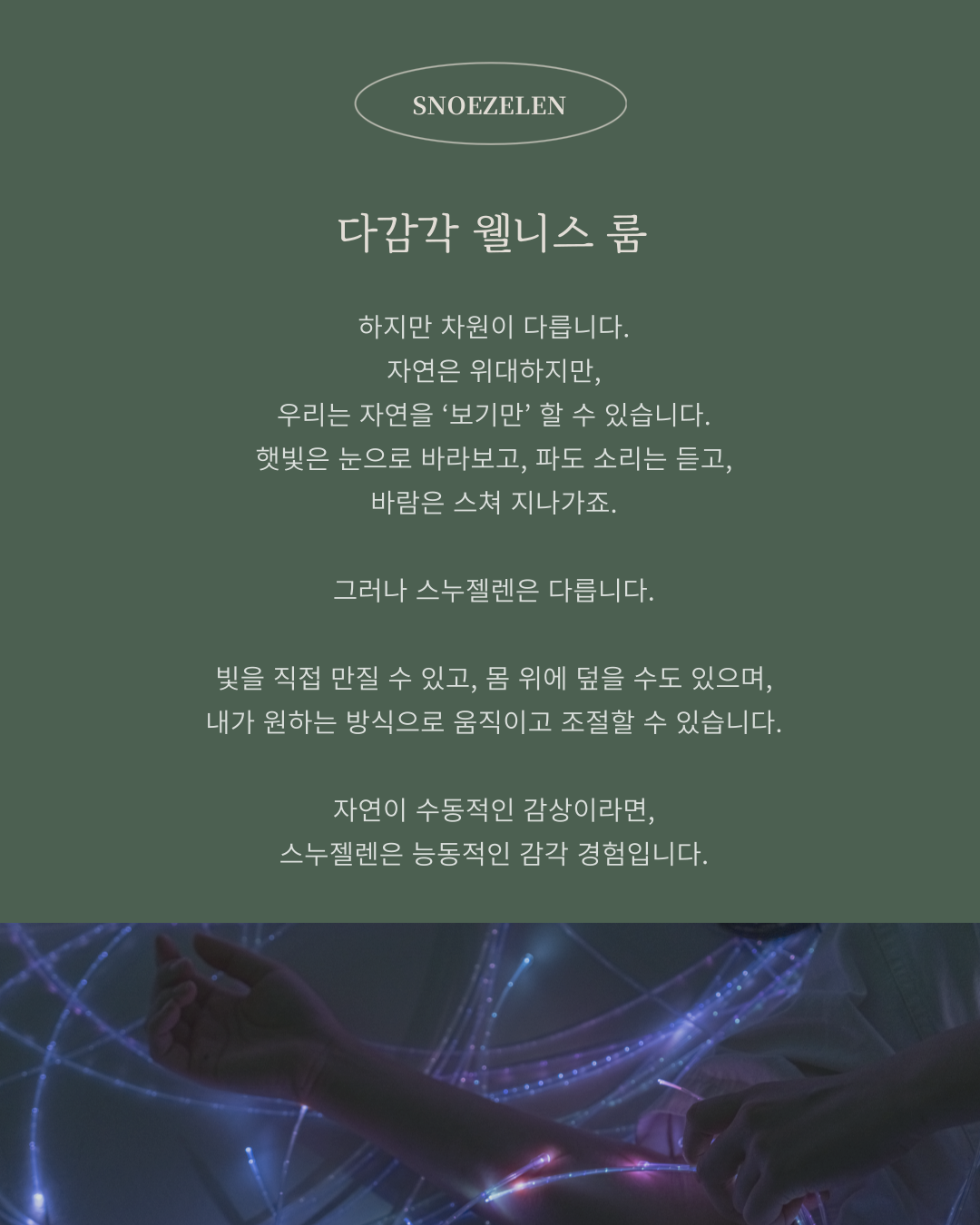 SNOEZELEN

다감각 웰니스 룸

하지만 차원이 다릅니다.
자연은 위대하지만,
우리는 자연을 ‘보기만’ 할 수 있습니다.
햇빛은 눈으로 바라보고, 파도 소리는 듣고,
바람은 스쳐 지나가죠.

그러나 스누젤렌은 다릅니다.

빛을 직접 만질 수 있고, 몸 위에 덮을 수도 있으며,
내가 원하는 방식으로 움직이고 조절할 수 있습니다.

자연이 수동적인 감상이라면,
스누젤렌은 능동적인 감각 경험입니다.